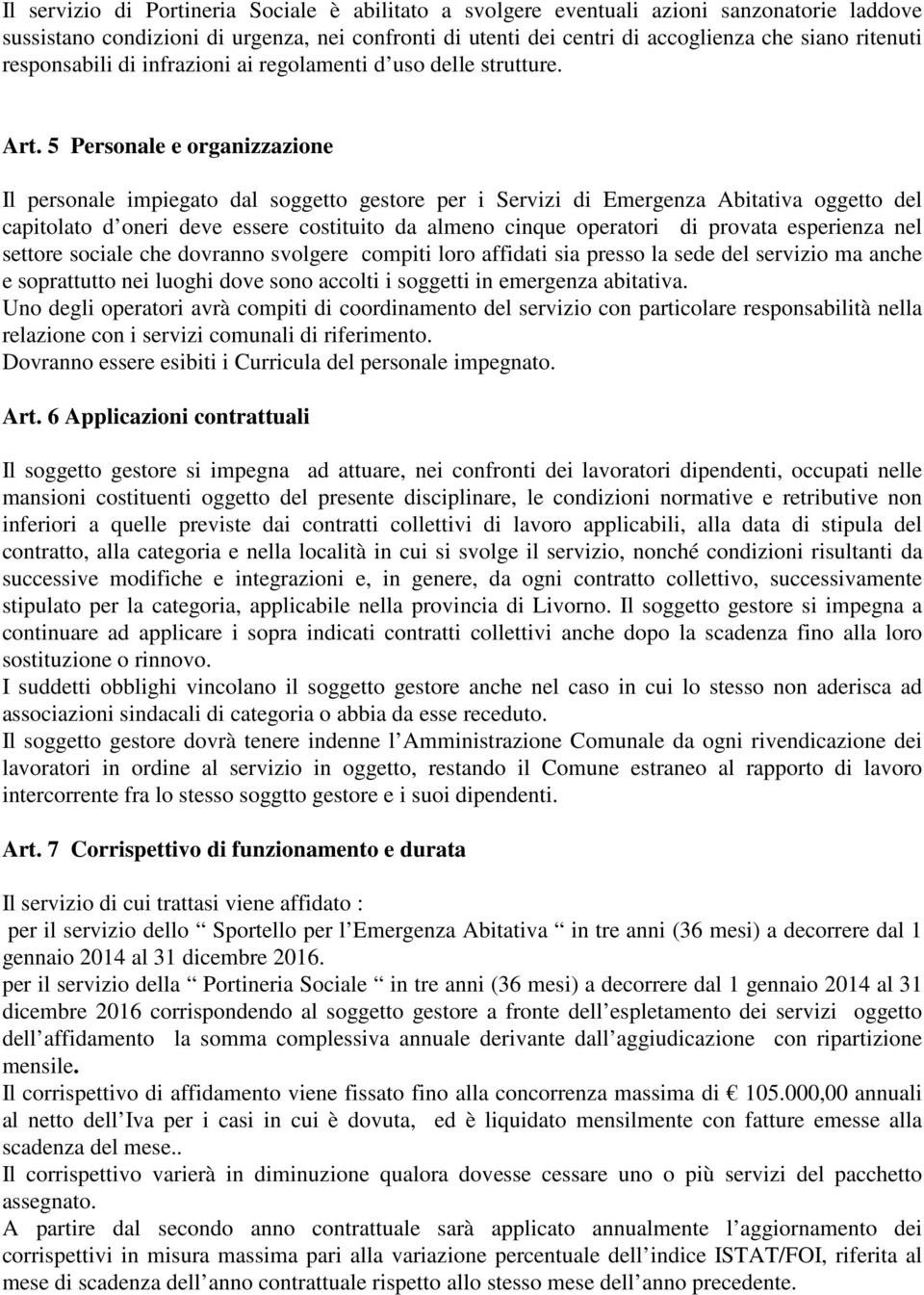 Il servizio di Portineria Sociale è abilitato a svolgere eventuali azioni sanzonatorie laddove sussistano condizioni di urgenza, nei confronti di utenti dei centri di accoglienza che siano ritenuti responsabili di infrazioni ai regolamenti d uso delle strutture.

Art. 5 Personale e organizzazione

Il personale impiegato dal soggetto gestore per i Servizi di Emergenza Abitativa oggetto del capitolato d oneri deve essere costituito da almeno cinque operatori di provata esperienza nel settore sociale che dovranno svolgere compiti loro affidati sia presso la sede del servizio ma anche e soprattutto nei luoghi dove sono accolti i soggetti in emergenza abitativa.
Uno degli operatori avrà compiti di coordinamento del servizio con particolare responsabilità nella relazione con i servizi comunali di riferimento.
Dovranno essere esibiti i Curricula del personale impegnato.

Art. 6 Applicazioni contrattuali

Il soggetto gestore si impegna ad attuare, nei confronti dei lavoratori dipendenti, occupati nelle mansioni costituenti oggetto del presente disciplinare, le condizioni normative e retributive non inferiori a quelle previste dai contratti collettivi di lavoro applicabili, alla data di stipula del contratto, alla categoria e nella località in cui si svolge il servizio, nonché condizioni risultanti da successive modifiche e integrazioni e, in genere, da ogni contratto collettivo, successivamente stipulato per la categoria, applicabile nella provincia di Livorno. Il soggetto gestore si impegna a continuare ad applicare i sopra indicati contratti collettivi anche dopo la scadenza fino alla loro sostituzione o rinnovo.
I suddetti obblighi vincolano il soggetto gestore anche nel caso in cui lo stesso non aderisca ad associazioni sindacali di categoria o abbia da esse receduto.
Il soggetto gestore dovrà tenere indenne l Amministrazione Comunale da ogni rivendicazione dei lavoratori in ordine al servizio in oggetto, restando il Comune estraneo al rapporto di lavoro intercorrente fra lo stesso soggtto gestore e i suoi dipendenti.

Art. 7 Corrispettivo di funzionamento e durata

Il servizio di cui trattasi viene affidato :
per il servizio dello Sportello per l Emergenza Abitativa in tre anni (36 mesi) a decorrere dal 1 gennaio 2014 al 31 dicembre 2016.
per il servizio della Portineria Sociale in tre anni (36 mesi) a decorrere dal 1 gennaio 2014 al 31 dicembre 2016 corrispondendo al soggetto gestore a fronte dell espletamento dei servizi oggetto dell affidamento la somma complessiva annuale derivante dall aggiudicazione con ripartizione mensile.
Il corrispettivo di affidamento viene fissato fino alla concorrenza massima di € 105.000,00 annuali al netto dell Iva per i casi in cui è dovuta, ed è liquidato mensilmente con fatture emesse alla scadenza del mese..
Il corrispettivo varierà in diminuzione qualora dovesse cessare uno o più servizi del pacchetto assegnato.
A partire dal secondo anno contrattuale sarà applicato annualmente l aggiornamento dei corrispettivi in misura massima pari alla variazione percentuale dell indice ISTAT/FOI, riferita al mese di scadenza dell anno contrattuale rispetto allo stesso mese dell anno precedente.